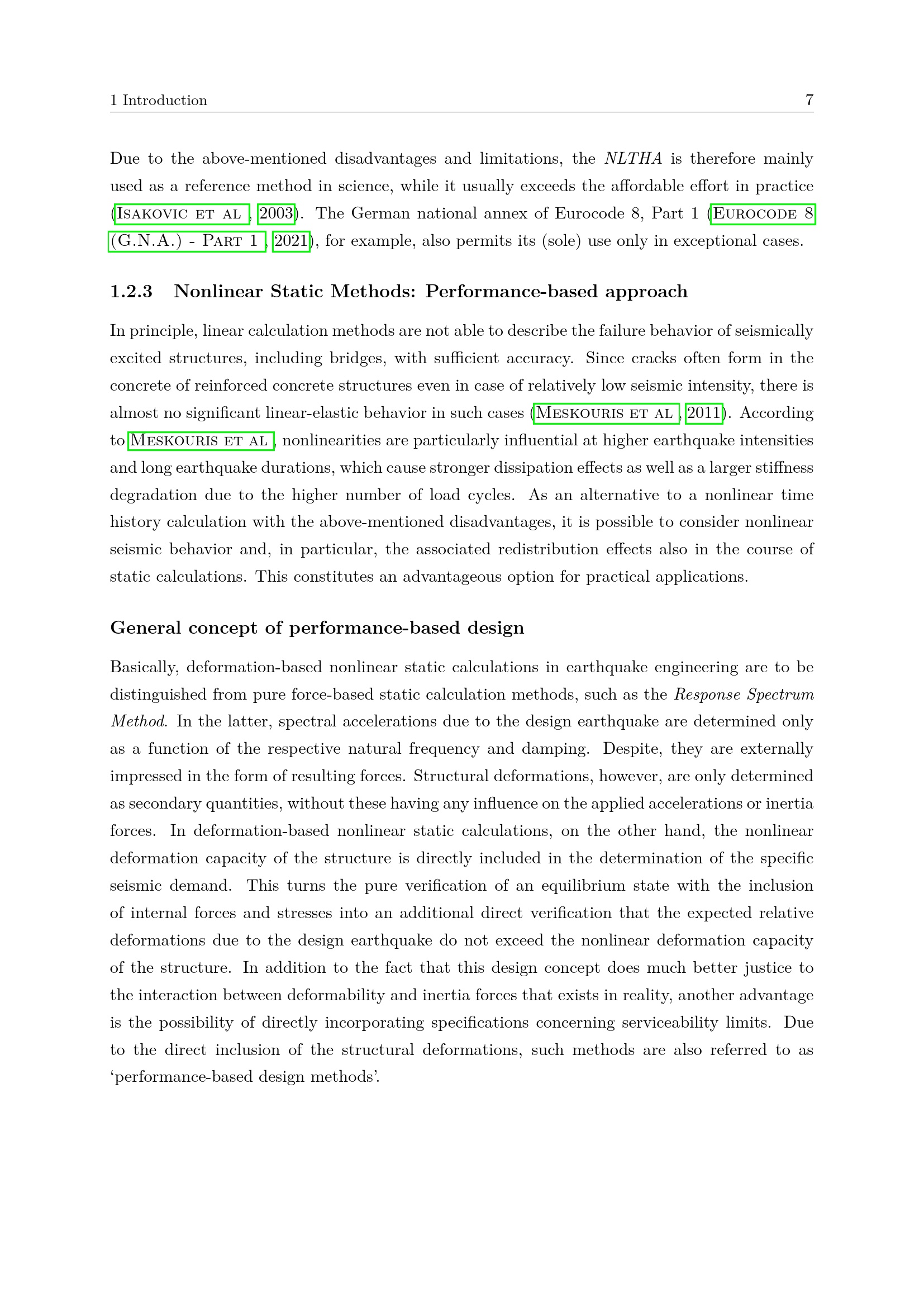 1 Introduction 7

Due to the above-mentioned disadvantages and limitations, the NLTHA is therefore mainly used as a reference method in science, while it usually exceeds the affordable effort in practice (Isakovic et al , 2003). The German national annex of Eurocode 8, Part 1 (Eurocode 8 (G.N.A.) - Part 1 , 2021), for example, also permits its (sole) use only in exceptional cases.

1.2.3 Nonlinear Static Methods: Performance-based approach

In principle, linear calculation methods are not able to describe the failure behavior of seismically excited structures, including bridges, with sufficient accuracy. Since cracks often form in the concrete of reinforced concrete structures even in case of relatively low seismic intensity, there is almost no significant linear-elastic behavior in such cases (Meskouris et al , 2011). According to Meskouris et al , nonlinearities are particularly influential at higher earthquake intensities and long earthquake durations, which cause stronger dissipation effects as well as a larger stiffness degradation due to the higher number of load cycles. As an alternative to a nonlinear time history calculation with the above-mentioned disadvantages, it is possible to consider nonlinear seismic behavior and, in particular, the associated redistribution effects also in the course of static calculations. This constitutes an advantageous option for practical applications.

General concept of performance-based design

Basically, deformation-based nonlinear static calculations in earthquake engineering are to be distinguished from pure force-based static calculation methods, such as the Response Spectrum Method. In the latter, spectral accelerations due to the design earthquake are determined only as a function of the respective natural frequency and damping. Despite, they are externally impressed in the form of resulting forces. Structural deformations, however, are only determined as secondary quantities, without these having any influence on the applied accelerations or inertia forces. In deformation-based nonlinear static calculations, on the other hand, the nonlinear deformation capacity of the structure is directly included in the determination of the specific seismic demand. This turns the pure verification of an equilibrium state with the inclusion of internal forces and stresses into an additional direct verification that the expected relative deformations due to the design earthquake do not exceed the nonlinear deformation capacity of the structure. In addition to the fact that this design concept does much better justice to the interaction between deformability and inertia forces that exists in reality, another advantage is the possibility of directly incorporating specifications concerning serviceability limits. Due to the direct inclusion of the structural deformations, such methods are also referred to as ‘performance-based design methods’.